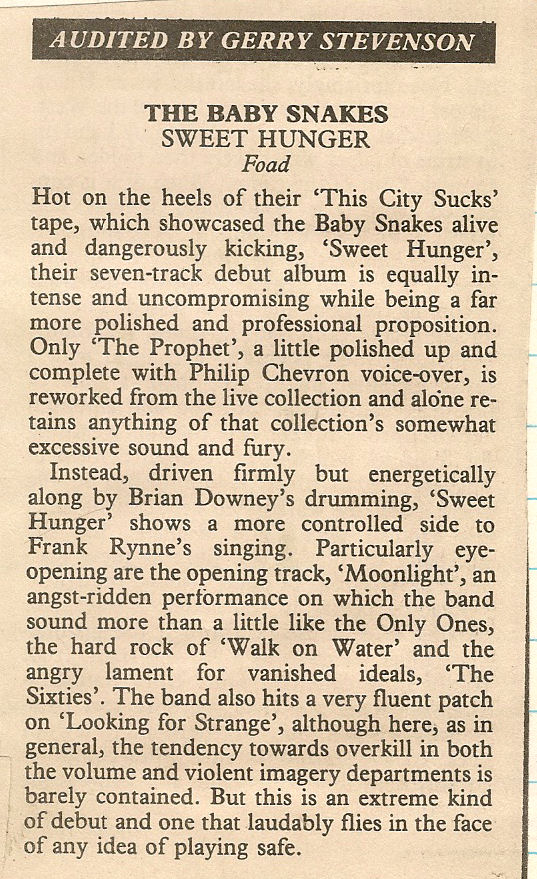 AUDITED BY GERRY STEVENSON

THE BABY SNAKES
SWEET HUNGER
Foad

Hot on the heels of their 'This City Sucks' tape, which showcased the Baby Snakes alive and dangerously kicking, 'Sweet Hunger', their seven-track debut album is equally intense and uncompromising while being a far more polished and professional proposition. Only 'The Prophet', a little polished up and complete with Philip Chevron voice-over, is reworked from the live collection and alone retains anything of that collection's somewhat excessive sound and fury.

Instead, driven firmly but energetically along by Brian Downey's drumming, 'Sweet Hunger' shows a more controlled side to Frank Rynne's singing. Particularly eye-opening are the opening track, 'Moonlight', an angst-ridden performance on which the band sound more than a little like the Only Ones, the hard rock of 'Walk on Water' and the angry lament for vanished ideals, 'The Sixties'. The band also hits a very fluent patch on 'Looking for Strange', although here, as in general, the tendency towards overkill in both the volume and violent imagery departments is barely contained. But this is an extreme kind of debut and one that laudably flies in the face of any idea of playing safe.